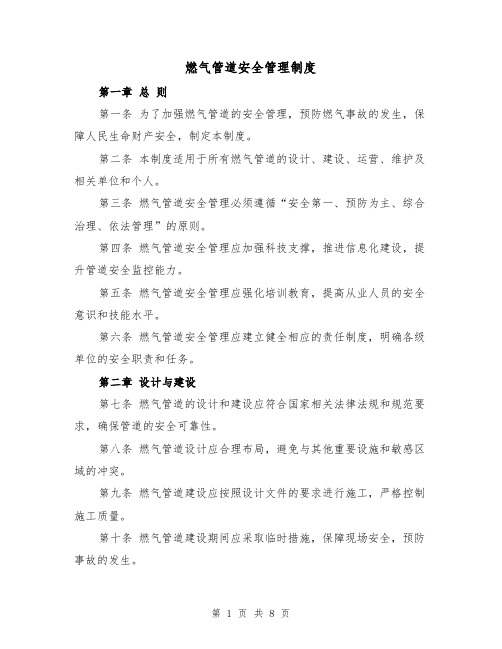 燃气管道安全管理制度

第一章 总 则

第一条 为了加强燃气管道的安全管理，预防燃气事故的发生，保障人民生命财产安全，制定本制度。

第二条 本制度适用于所有燃气管道的设计、建设、运营、维护及相关单位和个人。

第三条 燃气管道安全管理必须遵循“安全第一、预防为主、综合治理、依法管理”的原则。

第四条 燃气管道安全管理应加强科技支撑，推进信息化建设，提升管道安全监控能力。

第五条 燃气管道安全管理应强化培训教育，提高从业人员的安全意识和技能水平。

第六条 燃气管道安全管理应建立健全相应的责任制度，明确各级单位的安全职责和任务。

第二章 设计与建设

第七条 燃气管道的设计和建设应符合国家相关法律法规和规范要求，确保管道的安全可靠性。

第八条 燃气管道设计应合理布局，避免与其他重要设施和敏感区域的冲突。

第九条 燃气管道建设应按照设计文件的要求进行施工，严格控制施工质量。

第十条 燃气管道建设期间应采取临时措施，保障现场安全，预防事故的发生。

第 1 页 共 8 页